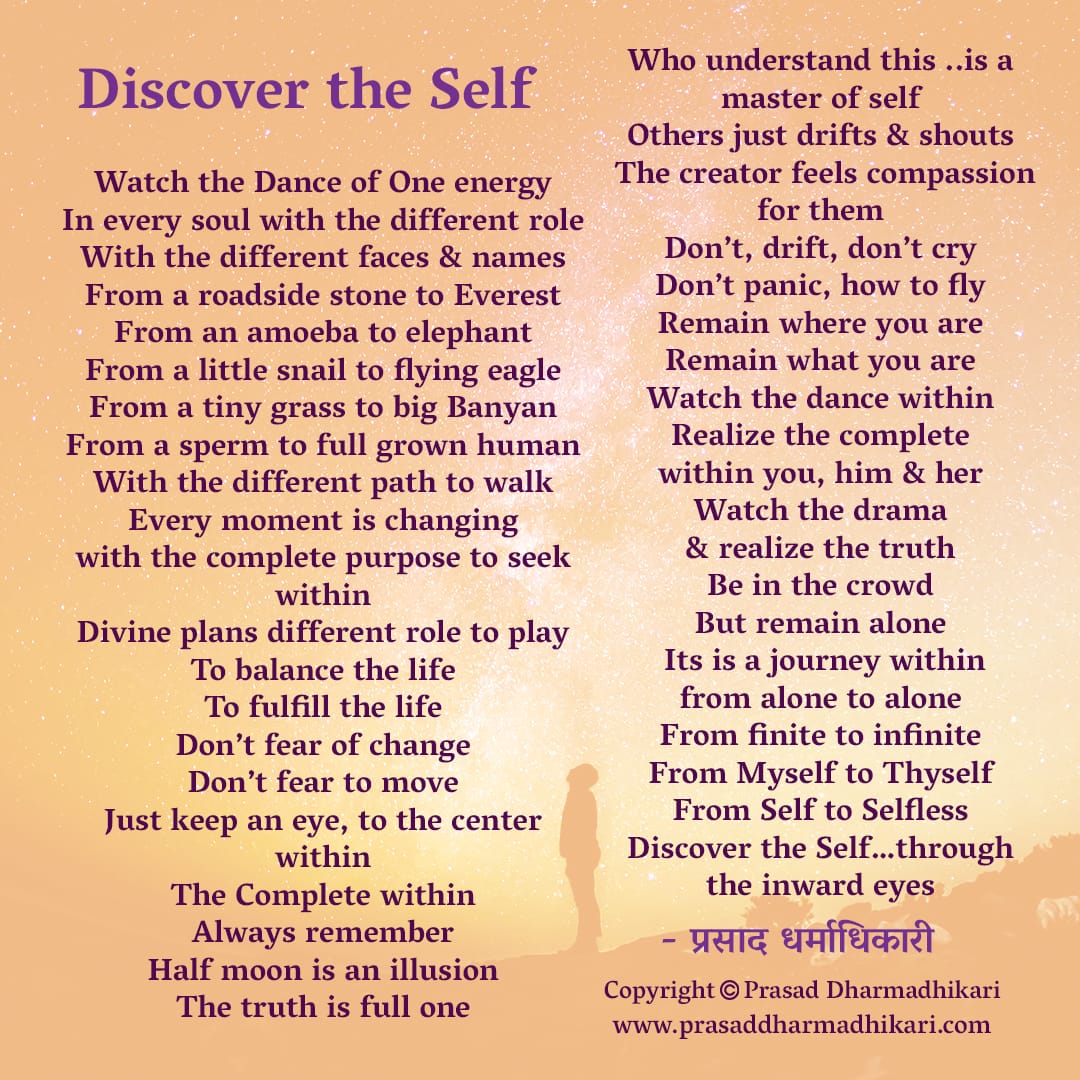 Discover the Self

Watch the Dance of One energy
In every soul with the different role
With the different faces & names
From a roadside stone to Everest
From an amoeba to elephant
From a little snail to flying eagle
From a tiny grass to big Banyan
From a sperm to full grown human
With the different path to walk
Every moment is changing
with the complete purpose to seek
within
Divine plans different role to play
To balance the life
To fulfill the life
Don't fear of change
Don't fear to move
Just keep an eye, to the center
within
The Complete within
Always remember
Half moon is an illusion
The truth is full one

Who understand this ..is a
master of self
Others just drifts & shouts
The creator feels compassion
for them
Don't, drift, don't cry
Don't panic, how to fly
Remain where you are
Remain what you are
Watch the dance within
Realize the complete
within you, him & her
Watch the drama
& realize the truth
Be in the crowd
But remain alone
Its is a journey within
from alone to alone
From finite to infinite
From Myself to Thyself
From Self to Selfless
Discover the Self...through
the inward eyes

- प्रसाद धर्माधिकारी

Copyright © Prasad Dharmadhikari
www.prasaddharmadhikari.com